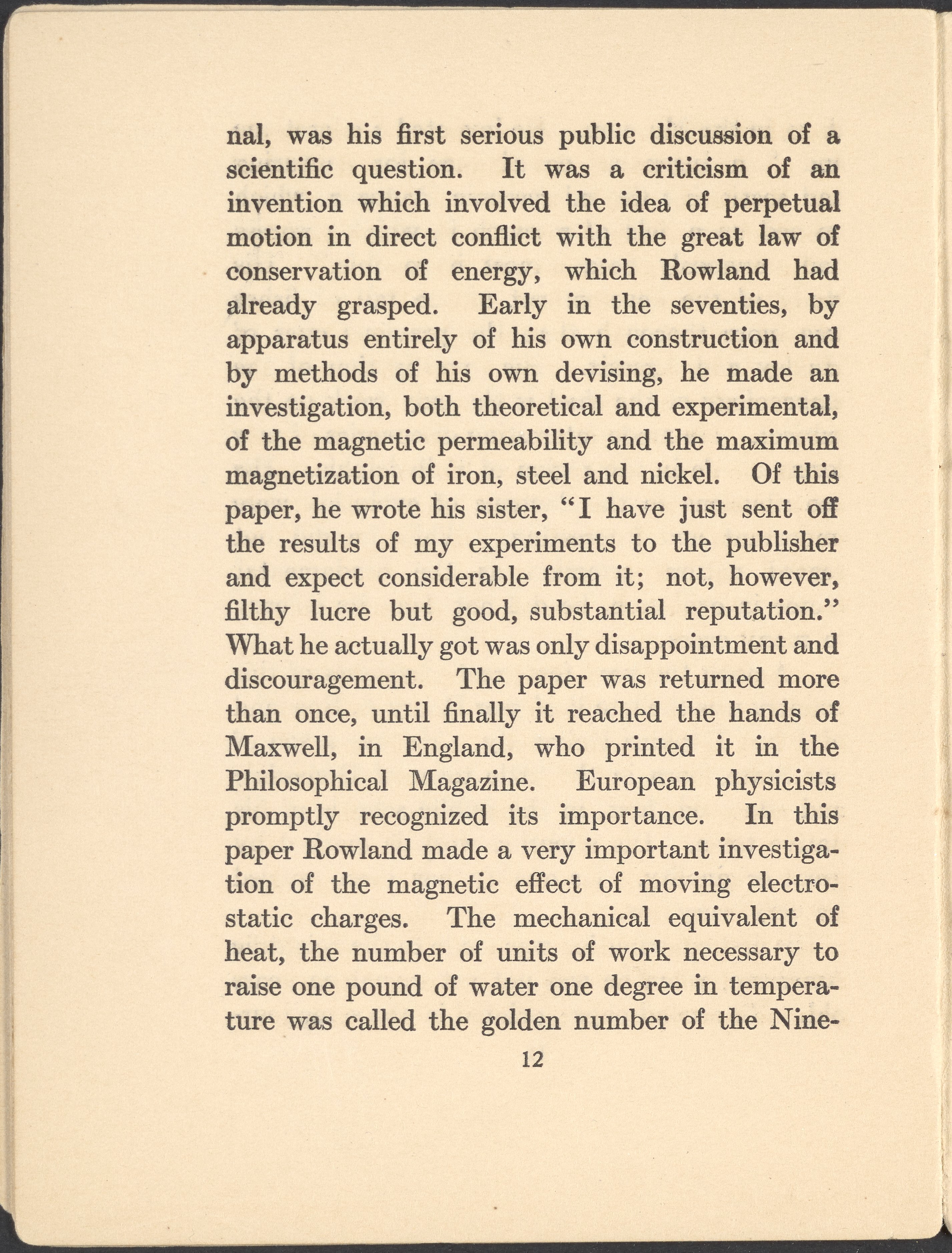 nal, was his first serious public discussion of a scientific question. It was a criticism of an invention which involved the idea of perpetual motion in direct conflict with the great law of conservation of energy, which Rowland had already grasped. Early in the seventies, by apparatus entirely of his own construction and by methods of his own devising, he made an investigation, both theoretical and experimental, of the magnetic permeability and the maximum magnetization of iron, steel and nickel. Of this paper, he wrote his sister, "I have just sent off the results of my experiments to the publisher and expect considerable from it; not, however, filthy lucre but good, substantial reputation." What he actually got was only disappointment and discouragement. The paper was returned more than once, until finally it reached the hands of Maxwell, in England, who printed it in the Philosophical Magazine. European physicists promptly recognized its importance. In this paper Rowland made a very important investigation of the magnetic effect of moving electrostatic charges. The mechanical equivalent of heat, the number of units of work necessary to raise one pound of water one degree in temperature was called the golden number of the Nine-

12